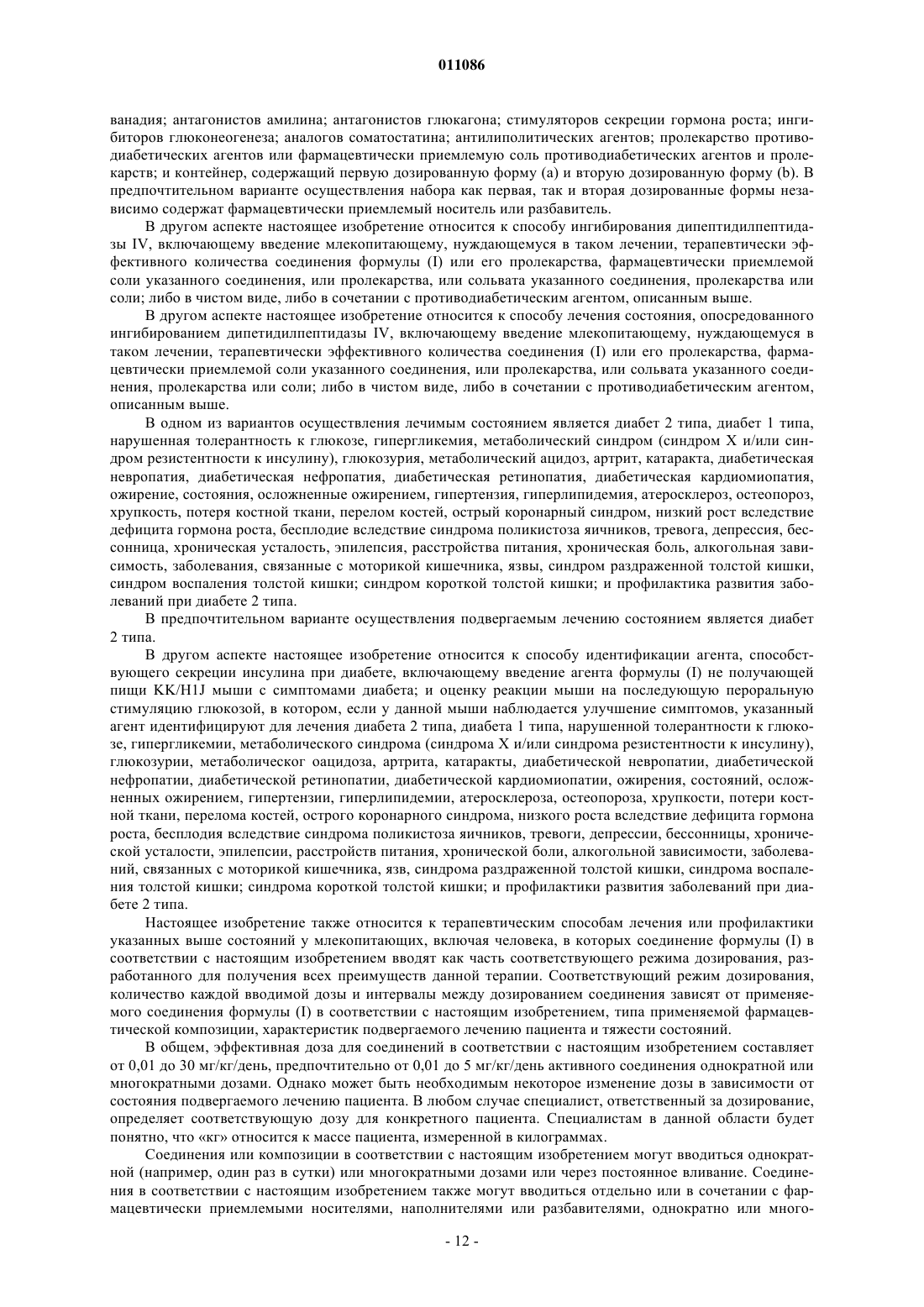 011086

ванадия; антагонистов амилина; антагонистов глюкагона; стимуляторов секреции гормона роста; ингибиторов глюконеогенеза; аналогов соматостатина; антилиполитических агентов; пролекарство противодиабетических агентов или фармацевтически приемлемую соль противодиабетических агентов и пролекарств; и контейнер, содержащий первую дозированную форму (а) и вторую дозированную форму (b). В предпочтительном варианте осуществления набора как первая, так и вторая дозированные формы независимо содержат фармацевтически приемлемый носитель или разбавитель.

В другом аспекте настоящее изобретение относится к способу ингибирования дипептидилпептидазы IV, включающему введение млекопитающему, нуждающемуся в таком лечении, терапевтически эффективного количества соединения формулы (I) или его пролекарства, фармацевтически приемлемой соли указанного соединения, или пролекарства, или сольвата указанного соединения, пролекарства или соли; либо в чистом виде, либо в сочетании с противодиабетическим агентом, описанным выше.

В другом аспекте настоящее изобретение относится к способу лечения состояния, опосредованного ингибированием дипетидилпептидазы IV, включающему введение млекопитающему, нуждающемуся в таком лечении, терапевтически эффективного количества соединения (I) или его пролекарства, фармацевтически приемлемой соли указанного соединения, или пролекарства, или сольвата указанного соединения, пролекарства или соли; либо в чистом виде, либо в сочетании с противодиабетическим агентом, описанным выше.

В одном из вариантов осуществления лечимым состоянием является диабет 2 типа, диабет 1 типа, нарушенная толерантность к глюкозе, гипергликемия, метаболический синдром (синдром X и/или синдром резистентности к инсулину), глюкозурия, метаболический ацидоз, артрит, катаракта, диабетическая невропатия, диабетическая нефропатия, диабетическая ретинопатия, диабетическая кардиомиопатия, ожирение, состояния, осложненные ожирением, гипертензия, гиперлипидемия, атеросклероз, остеопороз, хрупкость, потеря костной ткани, перелом костей, острый коронарный синдром, низкий рост вследствие дефицита гормона роста, бесплодие вследствие синдрома поликистоза яичников, тревога, депрессия, бессонница, хроническая усталость, эпилепсия, расстройства питания, хроническая боль, алкогольная зависимость, заболевания, связанные с моторикой кишечника, язвы, синдром раздраженной толстой кишки, синдром воспаления толстой кишки; синдром короткой толстой кишки; и профилактика развития заболеваний при диабете 2 типа.

В предпочтительном варианте осуществления подвергаемым лечению состоянием является диабет 2 типа.

В другом аспекте настоящее изобретение относится к способу идентификации агента, способствующего секреции инсулина при диабете, включающему введение агента формулы (I) не получающей пищи KK/H1J мыши с симптомами диабета; и оценку реакции мыши на последующую пероральную стимуляцию глюкозой, в котором, если у данной мыши наблюдается улучшение симптомов, указанный агент идентифицируют для лечения диабета 2 типа, диабета 1 типа, нарушенной толерантности к глюкозе, гипергликемии, метаболического синдрома (синдрома X и/или синдрома резистентности к инсулину), глюкозурии, метаболическог оацидоза, артрита, катаракты, диабетической невропатии, диабетической нефропатии, диабетической ретинопатии, диабетической кардиомиопатии, ожирения, состояний, осложненных ожирением, гипертензии, гиперлипидемии, атеросклероза, остеопороза, хрупкости, потери костной ткани, перелома костей, острого коронарного синдрома, низкого роста вследствие дефицита гормона роста, бесплодия вследствие синдрома поликистоза яичников, тревоги, депрессии, бессонницы, хронической усталости, эпилепсии, расстройств питания, хронической боли, алкогольной зависимости, заболеваний, связанных с моторикой кишечника, язв, синдрома раздраженной толстой кишки, синдрома воспаления толстой кишки; синдрома короткой толстой кишки; и профилактики развития заболеваний при диабете 2 типа.

Настоящее изобретение также относится к терапевтическим способам лечения или профилактики указанных выше состояний у млекопитающих, включая человека, в которых соединение формулы (I) в соответствии с настоящим изобретением вводят как часть соответствующего режима дозирования, разработанного для получения всех преимуществ данной терапии. Соответствующий режим дозирования, количество каждой вводимой дозы и интервалы между дозированием соединения зависят от применяемого соединения формулы (I) в соответствии с настоящим изобретением, типа применяемой фармацевтической композиции, характеристик подвергаемого лечению пациента и тяжести состояний.

В общем, эффективная доза для соединений в соответствии с настоящим изобретением составляет от 0,01 до 30 мг/кг/день, предпочтительно от 0,01 до 5 мг/кг/день активного соединения однократной или многократными дозами. Однако может быть необходимым некоторое изменение дозы в зависимости от состояния подвергаемого лечению пациента. В любом случае специалист, ответственный за дозирование, определяет соответствующую дозу для конкретного пациента. Специалистам в данной области будет понятно, что «кг» относится к массе пациента, измеренной в килограммах.

Соединения или композиции в соответствии с настоящим изобретением могут вводиться однократной (например, один раз в сутки) или многократными дозами или через постоянное вливание. Соединения в соответствии с настоящим изобретением также могут вводиться отдельно или в сочетании с фармацевтически приемлемыми носителями, наполнителями или разбавителями, однократно или много-

- 12 -